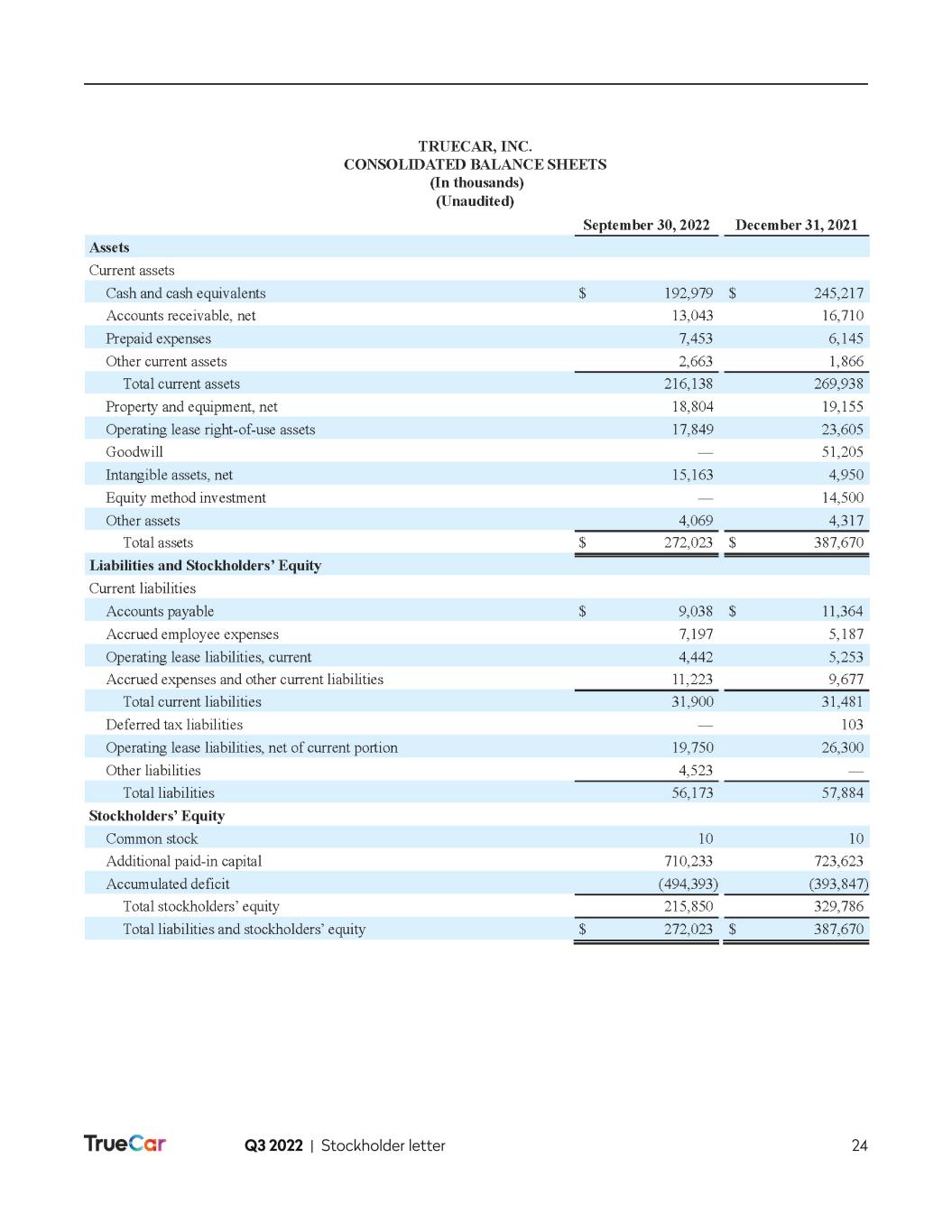 TRUECAR, INC.
CONSOLIDATED BALANCE SHEETS
(In thousands)
(Unaudited)

| | September 30, 2022 | December 31, 2021 |
|---|---|---|
| **Assets** | | |
| Current assets | | |
| Cash and cash equivalents | $ 192,979 | $ 245,217 |
| Accounts receivable, net | 13,043 | 16,710 |
| Prepaid expenses | 7,453 | 6,145 |
| Other current assets | 2,663 | 1,866 |
| Total current assets | 216,138 | 269,938 |
| Property and equipment, net | 18,804 | 19,155 |
| Operating lease right-of-use assets | 17,849 | 23,605 |
| Goodwill | — | 51,205 |
| Intangible assets, net | 15,163 | 4,950 |
| Equity method investment | — | 14,500 |
| Other assets | 4,069 | 4,317 |
| Total assets | $ 272,023 | $ 387,670 |
| **Liabilities and Stockholders' Equity** | | |
| Current liabilities | | |
| Accounts payable | $ 9,038 | $ 11,364 |
| Accrued employee expenses | 7,197 | 5,187 |
| Operating lease liabilities, current | 4,442 | 5,253 |
| Accrued expenses and other current liabilities | 11,223 | 9,677 |
| Total current liabilities | 31,900 | 31,481 |
| Deferred tax liabilities | — | 103 |
| Operating lease liabilities, net of current portion | 19,750 | 26,300 |
| Other liabilities | 4,523 | — |
| Total liabilities | 56,173 | 57,884 |
| **Stockholders' Equity** | | |
| Common stock | 10 | 10 |
| Additional paid-in capital | 710,233 | 723,623 |
| Accumulated deficit | (494,393) | (393,847) |
| Total stockholders' equity | 215,850 | 329,786 |
| Total liabilities and stockholders' equity | $ 272,023 | $ 387,670 |

TrueCar Q3 2022 | Stockholder letter 24